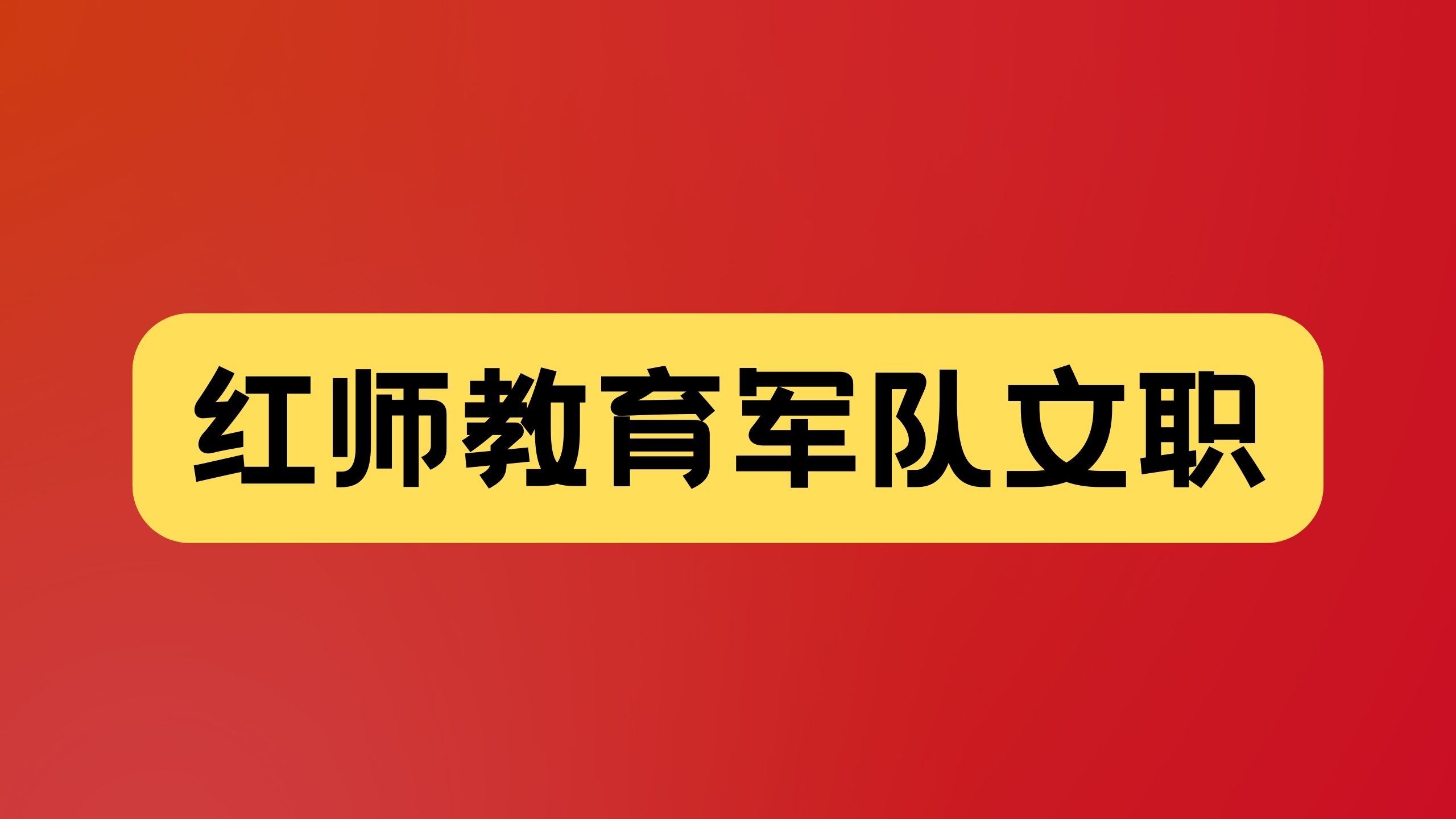 红师教育军队文职